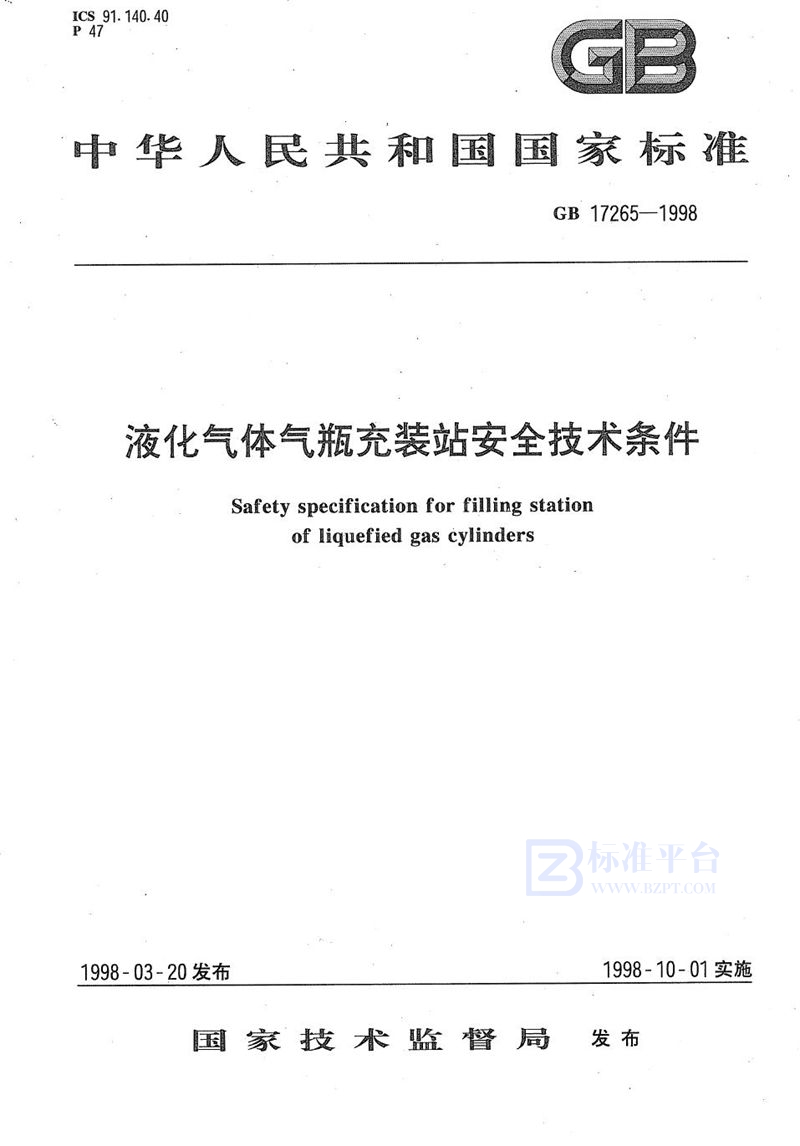 ICS 91.140.40
P 47

GB

中华人民共和国国家标准

GB 17265—1998

液化气体气瓶充装站安全技术条件

Safety specification for filling station of liquefied gas cylinders

标准平台
WWW.BZPT.COM

1998-03-20 发布

1998-10-01 实施

国家技术监督局 发布